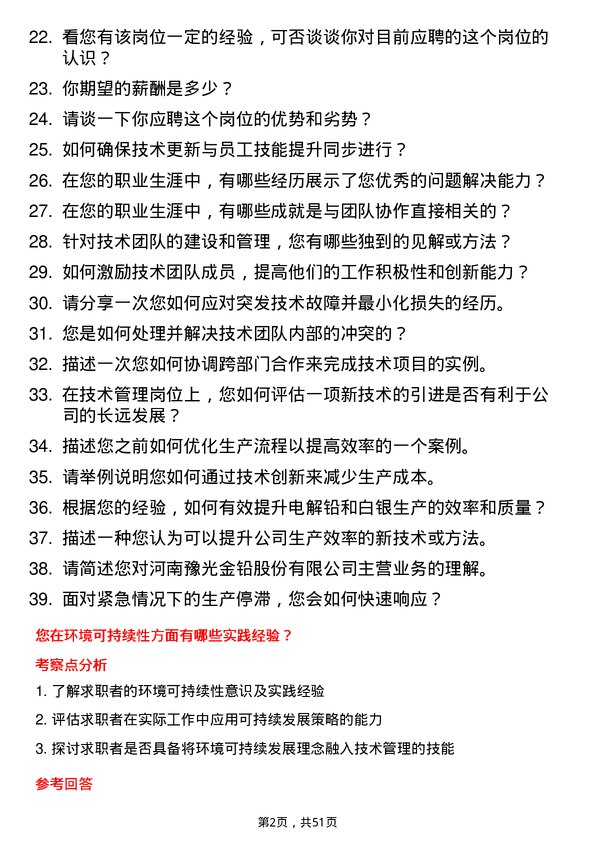 22. 看您有该岗位一定的经验，可否谈谈你对目前应聘的这个岗位的认识？
23. 你期望的薪酬是多少？
24. 请谈一下你应聘这个岗位的优势和劣势？
25. 如何确保技术更新与员工技能提升同步进行？
26. 在您的职业生涯中，有哪些经历展示了您优秀的问题解决能力？
27. 在您的职业生涯中，有哪些成就是与团队协作直接相关的？
28. 针对技术团队的建设和管理，您有哪些独到的见解或方法？
29. 如何激励技术团队成员，提高他们的工作积极性和创新能力？
30. 请分享一次您如何应对突发技术故障并最小化损失的经历。
31. 您是如何处理并解决技术团队内部的冲突的？
32. 描述一次您如何协调跨部门合作来完成技术项目的实例。
33. 在技术管理岗位上，您如何评估一项新技术的引进是否有利于公司的长远发展？
34. 描述您之前如何优化生产流程以提高效率的一个案例。
35. 请举例说明您如何通过技术创新来减少生产成本。
36. 根据您的经验，如何有效提升电解铅和白银生产的效率和质量？
37. 描述一种您认为可以提升公司生产效率的新技术或方法。
38. 请简述您对河南豫光金铅股份有限公司主营业务的理解。
39. 面对紧急情况下的生产停滞，您会如何快速响应？

您在环境可持续性方面有哪些实践经验？

考察点分析

1. 了解求职者的环境可持续性意识及实践经验
2. 评估求职者在实际工作中应用可持续发展策略的能力
3. 探讨求职者是否具备将环境可持续发展理念融入技术管理的技能

参考回答

第2页，共51页